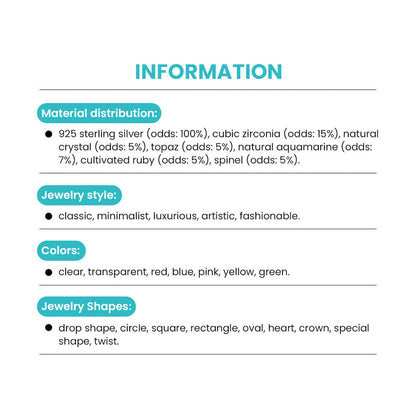 INFORMATION

Material distribution:

● 925 sterling silver (odds: 100%), cubic zirconia (odds: 15%), natural crystal (odds: 5%), topaz (odds: 5%), natural aquamarine (odds: 7%), cultivated ruby (odds: 5%), spinel (odds: 5%).

Jewelry style:

● classic, minimalist, luxurious, artistic, fashionable.

Colors:

● clear, transparent, red, blue, pink, yellow, green.

Jewelry Shapes:

● drop shape, circle, square, rectangle, oval, heart, crown, special shape, twist.